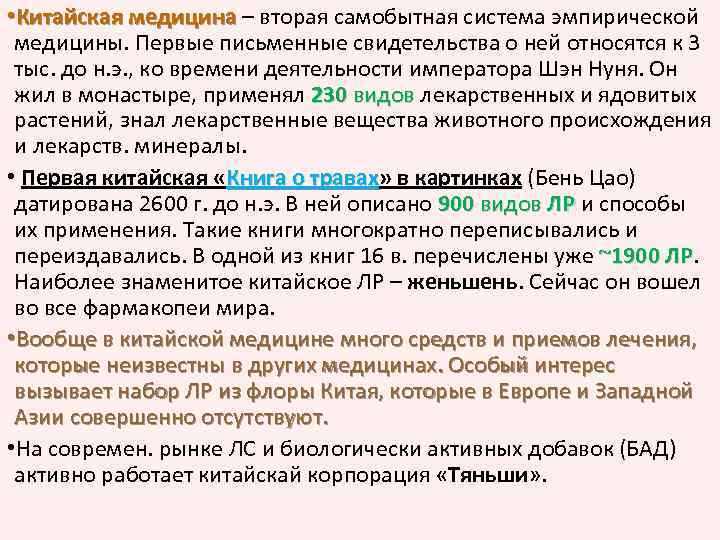 •Китайская медицина – вторая самобытная система эмпирической медицины. Первые письменные свидетельства о ней относятся к 3 тыс. до н.э., ко времени деятельности императора Шэн Нуня. Он жил в монастыре, применял 230 видов лекарственных и ядовитых растений, знал лекарственные вещества животного происхождения и лекарств. минералы.

• Первая китайская «Книга о травах» в картинках (Бень Цао) датирована 2600 г. до н.э. В ней описано 900 видов ЛР и способы их применения. Такие книги многократно переписывались и переиздавались. В одной из книг 16 в. перечислены уже ~1900 ЛР. Наиболее знаменитое китайское ЛР – женьшень. Сейчас он вошел во все фармакопеи мира.

•Вообще в китайской медицине много средств и приемов лечения, которые неизвестны в других медицинах. Особый интерес вызывает набор ЛР из флоры Китая, которые в Европе и Западной Азии совершенно отсутствуют.

•На современ. рынке ЛС и биологически активных добавок (БАД) активно работает китайскай корпорация «Тяньши».